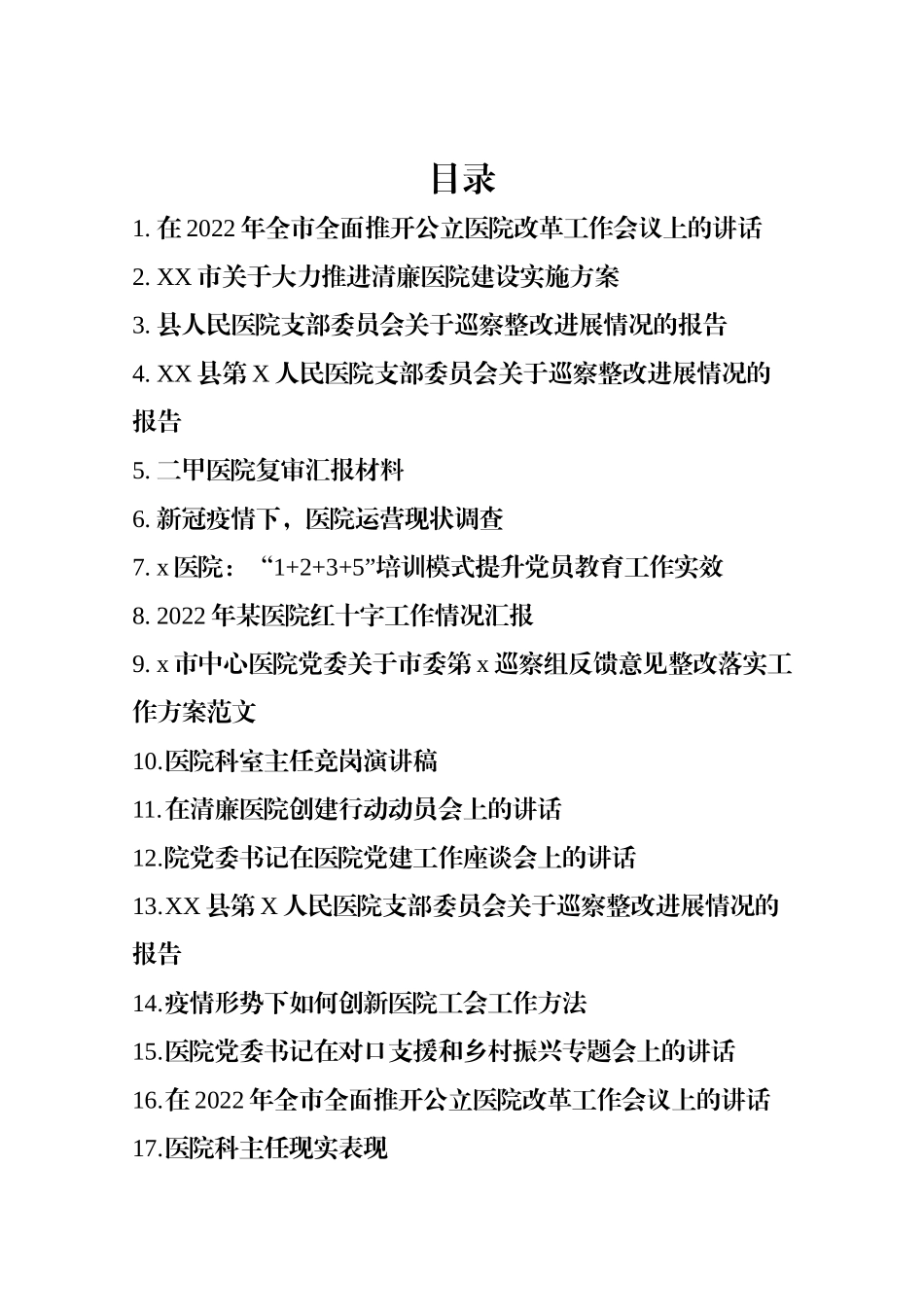 目录

1. 在 2022 年全市全面推开公立医院改革工作会议上的讲话

2. XX 市关于大力推进清廉医院建设实施方案

3. 县人民医院支部委员会关于巡察整改进展情况的报告

4. XX 县第 X 人民医院支部委员会关于巡察整改进展情况的报告

5. 二甲医院复审汇报材料

6. 新冠疫情下，医院运营现状调查

7. x 医院：“1+2+3+5”培训模式提升党员教育工作实效

8. 2022 年某医院红十字工作情况汇报

9. x 市中心医院党委关于市委第 x 巡察组反馈意见整改落实工作方案范文

10.医院科室主任竞岗演讲稿

11.在清廉医院创建行动动员会上的讲话

12.院党委书记在医院党建工作座谈会上的讲话

13.XX 县第 X 人民医院支部委员会关于巡察整改进展情况的报告

14.疫情形势下如何创新医院工会工作方法

15.医院党委书记在对口支援和乡村振兴专题会上的讲话

16.在 2022 年全市全面推开公立医院改革工作会议上的讲话

17.医院科主任现实表现